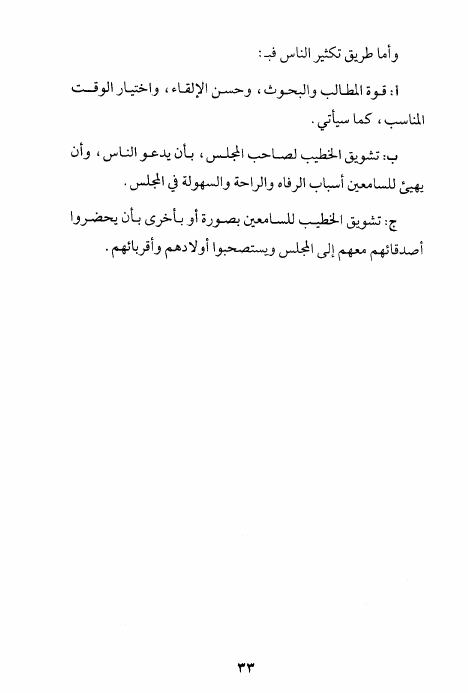 وأما طريق تكثير الناس فبـ:

أ: قوة المطالب والبحوث، وحسن الإلقاء، واختيار الوقت المناسب، كما سيأتي.

ب: تشويق الخطيب لصاحب المجلس، بأن يدعو الناس، وأن يهيئ للسامعين أسباب الرفاه والراحة والسهولة في المجلس.

ج: تشويق الخطيب للسامعين بصورة أو بأخرى بأن يحضروا أصدقائهم معهم إلى المجلس ويستصحبوا أولادهم وأقربائهم.

٣٣